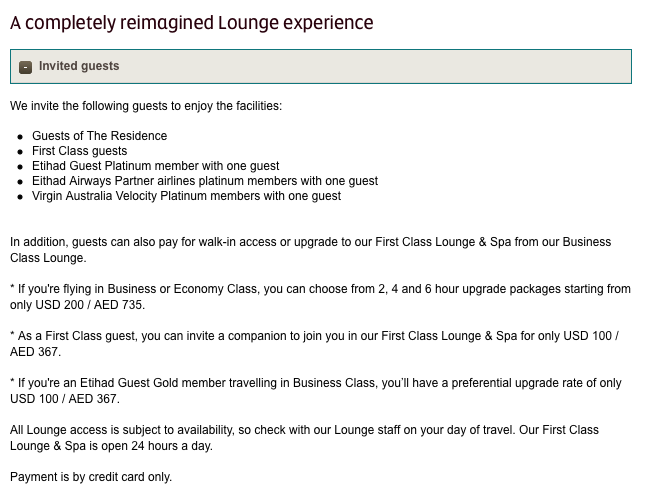 A completely reimagined Lounge experience

- Invited guests

We invite the following guests to enjoy the facilities:

- Guests of The Residence
- First Class guests
- Etihad Guest Platinum member with one guest
- Eithad Airways Partner airlines platinum members with one guest
- Virgin Australia Velocity Platinum members with one guest

In addition, guests can also pay for walk-in access or upgrade to our First Class Lounge & Spa from our Business Class Lounge.

* If you're flying in Business or Economy Class, you can choose from 2, 4 and 6 hour upgrade packages starting from only USD 200 / AED 735.

* As a First Class guest, you can invite a companion to join you in our First Class Lounge & Spa for only USD 100 / AED 367.

* If you're an Etihad Guest Gold member travelling in Business Class, you'll have a preferential upgrade rate of only USD 100 / AED 367.

All Lounge access is subject to availability, so check with our Lounge staff on your day of travel. Our First Class Lounge & Spa is open 24 hours a day.

Payment is by credit card only.